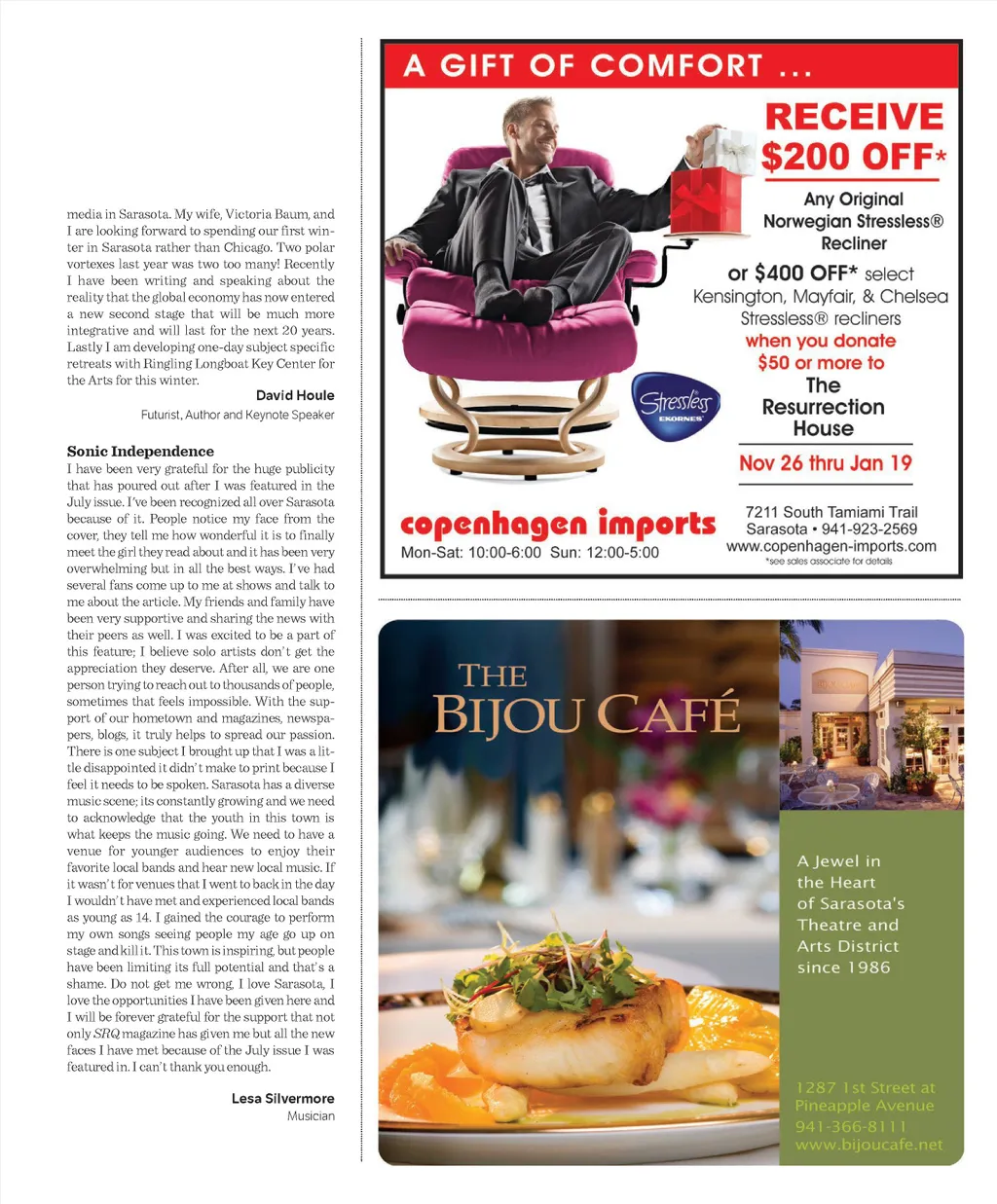 media in Sarasota. My wife, Victoria Baum, and I are looking forward to spending our first winter in Sarasota rather than Chicago. Two polar vortexes last year was two too many! Recently I have been writing and speaking about the reality that the global economy has now entered a new second stage that will be much more integrative and will last for the next 20 years. Lastly I am developing one-day subject specific retreats with Ringling Longboat Key Center for the Arts for this winter.

David Houle
Futurist, Author and Keynote Speaker

Sonic Independence
I have been very grateful for the huge publicity that has poured out after I was featured in the July issue. I've been recognized all over Sarasota because of it. People notice my face from the cover, they tell me how wonderful it is to finally meet the girl they read about and it has been very overwhelming but in all the best ways. I've had several fans come up to me at shows and talk to me about the article. My friends and family have been very supportive and sharing the news with their peers as well. I was excited to be a part of this feature; I believe solo artists don't get the appreciation they deserve. After all, we are one person trying to reach out to thousands of people, sometimes that feels impossible. With the support of our hometown and magazines, newspapers, blogs, it truly helps to spread our passion. There is one subject I brought up that I was a little disappointed it didn't make to print because I feel it needs to be spoken. Sarasota has a diverse music scene; its constantly growing and we need to acknowledge that the youth in this town is what keeps the music going. We need to have a venue for younger audiences to enjoy their favorite local bands and hear new local music. If it wasn't for venues that I went to back in the day I wouldn't have met and experienced local bands as young as 14. I gained the courage to perform my own songs seeing people my age go up on stage and kill it. This town is inspiring, but people have been limiting its full potential and that's a shame. Do not get me wrong, I love Sarasota, I love the opportunities I have been given here and I will be forever grateful for the support that not only SRQ magazine has given me but all the new faces I have met because of the July issue I was featured in. I can't thank you enough.

Lesa Silvermore
Musician

A GIFT OF COMFORT ...

RECEIVE $200 OFF*
Any Original Norwegian Stressless® Recliner
or $400 OFF* select Kensington, Mayfair, & Chelsea Stressless® recliners
when you donate $50 or more to The Resurrection House
Nov 26 thru Jan 19

Stressless EKORNES

copenhagen imports
Mon-Sat: 10:00-6:00 Sun: 12:00-5:00
7211 South Tamiami Trail
Sarasota • 941-923-2569
www.copenhagen-imports.com
*see sales associate for details

THE BIJOU CAFÉ

A Jewel in the Heart of Sarasota's Theatre and Arts District since 1986

1287 1st Street at Pineapple Avenue
941-366-8111
www.bijoucafe.net